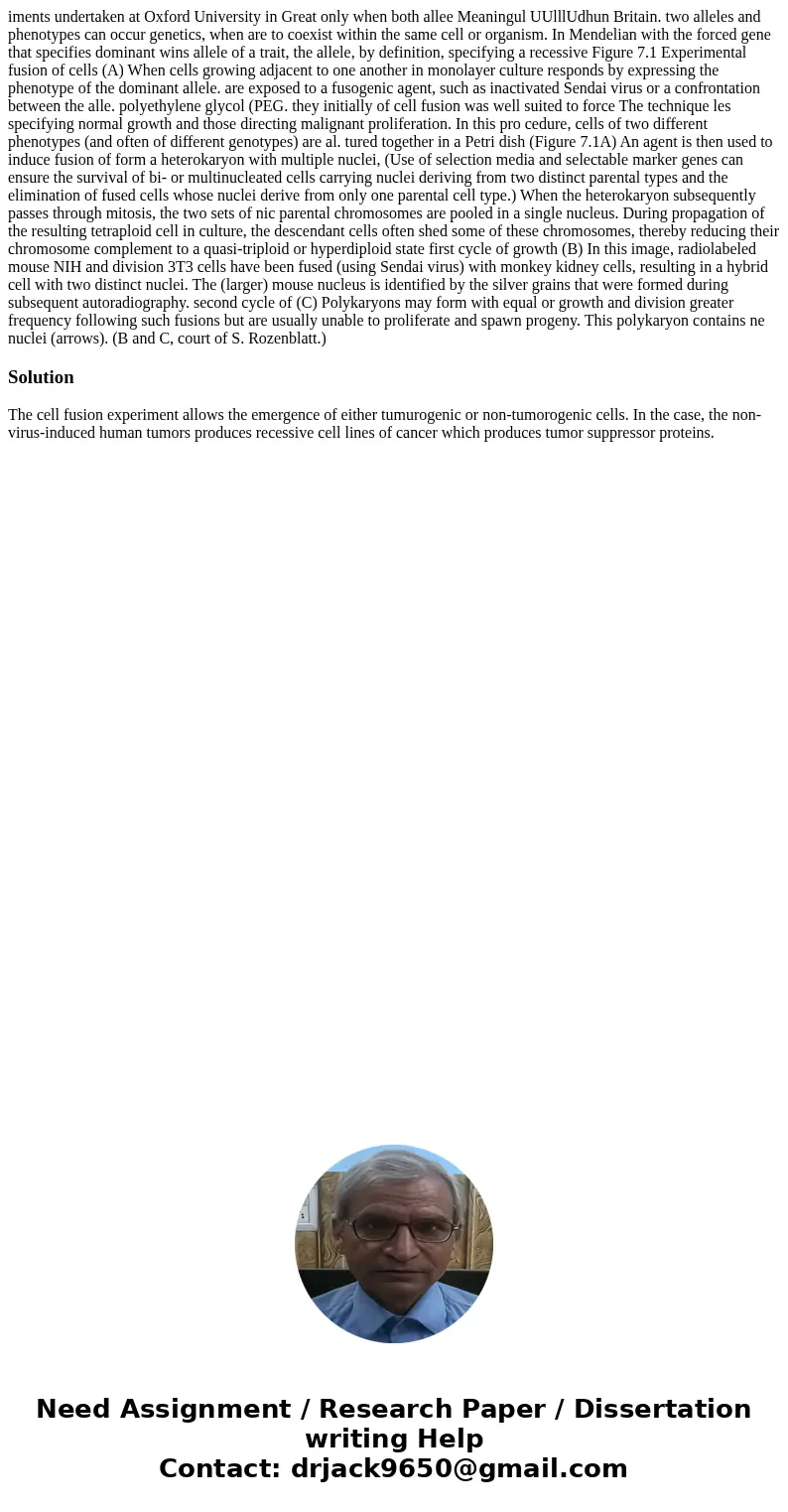 iments undertaken at Oxford University in Great only when both allee Meaningul UUlllUdhun Britain. two alleles and phenotypes can occur genetics, when are to coexist within the same cell or organism. In Mendelian with the forced gene that specifies dominant wins allele of a trait, the allele, by definition, specifying a recessive Figure 7.1 Experimental fusion of cells (A) When cells growing adjacent to one another in monolayer culture responds by expressing the phenotype of the dominant allele. are exposed to a fusogenic agent, such as inactivated Sendai virus or a confrontation between the alle. polyethylene glycol (PEG. they initially of cell fusion was well suited to force The technique les specifying normal growth and those directing malignant proliferation. In this pro cedure, cells of two different phenotypes (and often of different genotypes) are al. tured together in a Petri dish (Figure 7.1A) An agent is then used to induce fusion of form a heterokaryon with multiple nuclei, (Use of selection media and selectable marker genes can ensure the survival of bi- or multinucleated cells carrying nuclei deriving from two distinct parental types and the elimination of fused cells whose nuclei derive from only one parental cell type.) When the heterokaryon subsequently passes through mitosis, the two sets of nic parental chromosomes are pooled in a single nucleus. During propagation of the resulting tetraploid cell in culture, the descendant cells often shed some of these chromosomes, thereby reducing their chromosome complement to a quasi-triploid or hyperdiploid state first cycle of growth (B) In this image, radiolabeled mouse NIH and division 3T3 cells have been fused (using Sendai virus) with monkey kidney cells, resulting in a hybrid cell with two distinct nuclei. The (larger) mouse nucleus is identified by the silver grains that were formed during subsequent autoradiography. second cycle of (C) Polykaryons may form with equal or growth and division greater frequency following such fusions but are usually unable to proliferate and spawn progeny. This polykaryon contains ne nuclei (arrows). (B and C, court of S. Rozenblatt.)

Solution

The cell fusion experiment allows the emergence of either tumurogenic or non-tumorogenic cells. In the case, the non-virus-induced human tumors produces recessive cell lines of cancer which produces tumor suppressor proteins.

Need Assignment / Research Paper / Dissertation writing Help
Contact: drjack9650@gmail.com